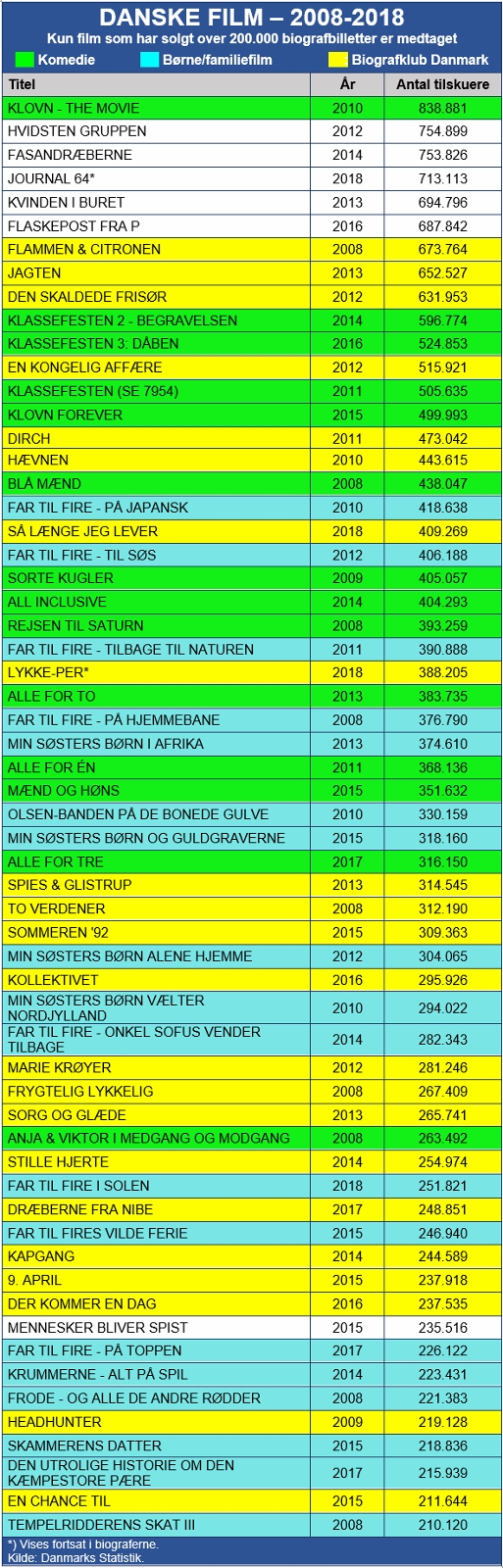 DANSKE FILM – 2008-2018
Kun film som har solgt over 200.000 biografbilletter er medtaget

Komedie Børne/familiefilm Biografklub Danmark

| Titel | År | Antal tilskuere |
|---|---|---|
| KLOVN - THE MOVIE | 2010 | 838.881 |
| HVIDSTEN GRUPPEN | 2012 | 754.899 |
| FASANDRÆBERNE | 2014 | 753.826 |
| JOURNAL 64* | 2018 | 713.113 |
| KVINDEN I BURET | 2013 | 694.796 |
| FLASKEPOST FRA P | 2016 | 687.842 |
| FLAMMEN & CITRONEN | 2008 | 673.764 |
| JAGTEN | 2013 | 652.527 |
| DEN SKALDEDE FRISØR | 2012 | 631.953 |
| KLASSEFESTEN 2 - BEGRAVELSEN | 2014 | 596.774 |
| KLASSEFESTEN 3: DÅBEN | 2016 | 524.853 |
| EN KONGELIG AFFÆRE | 2012 | 515.921 |
| KLASSEFESTEN (SE 7954) | 2011 | 505.635 |
| KLOVN FOREVER | 2015 | 499.993 |
| DIRCH | 2011 | 473.042 |
| HÆVNEN | 2010 | 443.615 |
| BLÅ MÆND | 2008 | 438.047 |
| FAR TIL FIRE - PÅ JAPANSK | 2010 | 418.638 |
| SÅ LÆNGE JEG LEVER | 2018 | 409.269 |
| FAR TIL FIRE - TIL SØS | 2012 | 406.188 |
| SORTE KUGLER | 2009 | 405.057 |
| ALL INCLUSIVE | 2014 | 404.293 |
| REJSEN TIL SATURN | 2008 | 393.259 |
| FAR TIL FIRE - TILBAGE TIL NATUREN | 2011 | 390.888 |
| LYKKE-PER* | 2018 | 388.205 |
| ALLE FOR TO | 2013 | 383.735 |
| FAR TIL FIRE - PÅ HJEMMEBANE | 2008 | 376.790 |
| MIN SØSTERS BØRN I AFRIKA | 2013 | 374.610 |
| ALLE FOR ÉN | 2011 | 368.136 |
| MÆND OG HØNS | 2015 | 351.632 |
| OLSEN-BANDEN PÅ DE BONEDE GULVE | 2010 | 330.159 |
| MIN SØSTERS BØRN OG GULDGRAVERNE | 2015 | 318.160 |
| ALLE FOR TRE | 2017 | 316.150 |
| SPIES & GLISTRUP | 2013 | 314.545 |
| TO VERDENER | 2008 | 312.190 |
| SOMMEREN '92 | 2015 | 309.363 |
| MIN SØSTERS BØRN ALENE HJEMME | 2012 | 304.065 |
| KOLLEKTIVET | 2016 | 295.926 |
| MIN SØSTERS BØRN VÆLTER NORDJYLLAND | 2010 | 294.022 |
| FAR TIL FIRE - ONKEL SOFUS VENDER TILBAGE | 2014 | 282.343 |
| MARIE KRØYER | 2012 | 281.246 |
| FRYGTELIG LYKKELIG | 2008 | 267.409 |
| SORG OG GLÆDE | 2013 | 265.741 |
| ANJA & VIKTOR I MEDGANG OG MODGANG | 2008 | 263.492 |
| STILLE HJERTE | 2014 | 254.974 |
| FAR TIL FIRE I SOLEN | 2018 | 251.821 |
| DRÆBERNE FRA NIBE | 2017 | 248.851 |
| FAR TIL FIRES VILDE FERIE | 2015 | 246.940 |
| KAPGANG | 2014 | 244.589 |
| 9. APRIL | 2015 | 237.918 |
| DER KOMMER EN DAG | 2016 | 237.535 |
| MENNESKER BLIVER SPIST | 2015 | 235.516 |
| FAR TIL FIRE - PÅ TOPPEN | 2017 | 226.122 |
| KRUMMERNE - ALT PÅ SPIL | 2014 | 223.431 |
| FRODE - OG ALLE DE ANDRE RØDDER | 2008 | 221.383 |
| HEADHUNTER | 2009 | 219.128 |
| SKAMMERENS DATTER | 2015 | 218.836 |
| DEN UTROLIGE HISTORIE OM DEN KÆMPESTORE PÆRE | 2017 | 215.939 |
| EN CHANCE TIL | 2015 | 211.644 |
| TEMPELRIDDERENS SKAT III | 2008 | 210.120 |

*) Vises fortsat i biograferne.
Kilde: Danmarks Statistik.